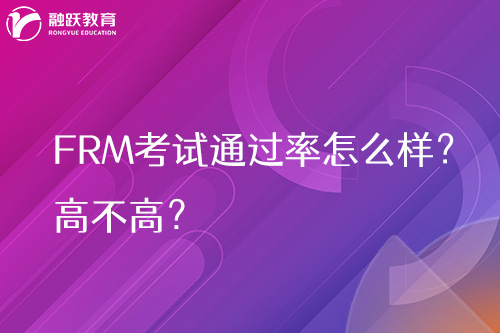 融跃教育
RONGYUE EDUCATION

FRM考试通过率怎么样？
高不高？